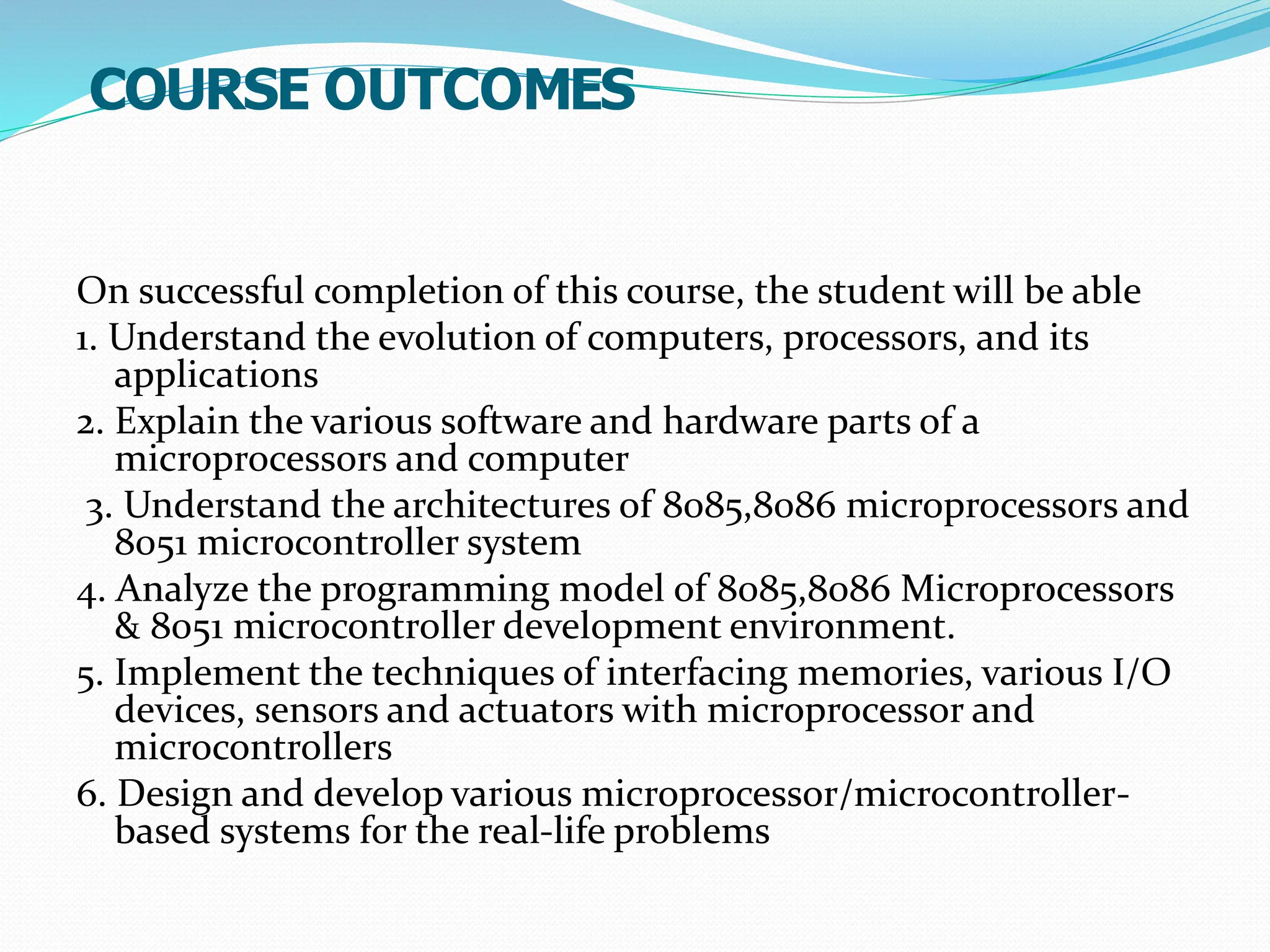 COURSE OUTCOMES

On successful completion of this course, the student will be able
1. Understand the evolution of computers, processors, and its applications
2. Explain the various software and hardware parts of a microprocessors and computer
3. Understand the architectures of 8085,8086 microprocessors and 8051 microcontroller system
4. Analyze the programming model of 8085,8086 Microprocessors & 8051 microcontroller development environment.
5. Implement the techniques of interfacing memories, various I/O devices, sensors and actuators with microprocessor and microcontrollers
6. Design and develop various microprocessor/microcontroller-based systems for the real-life problems